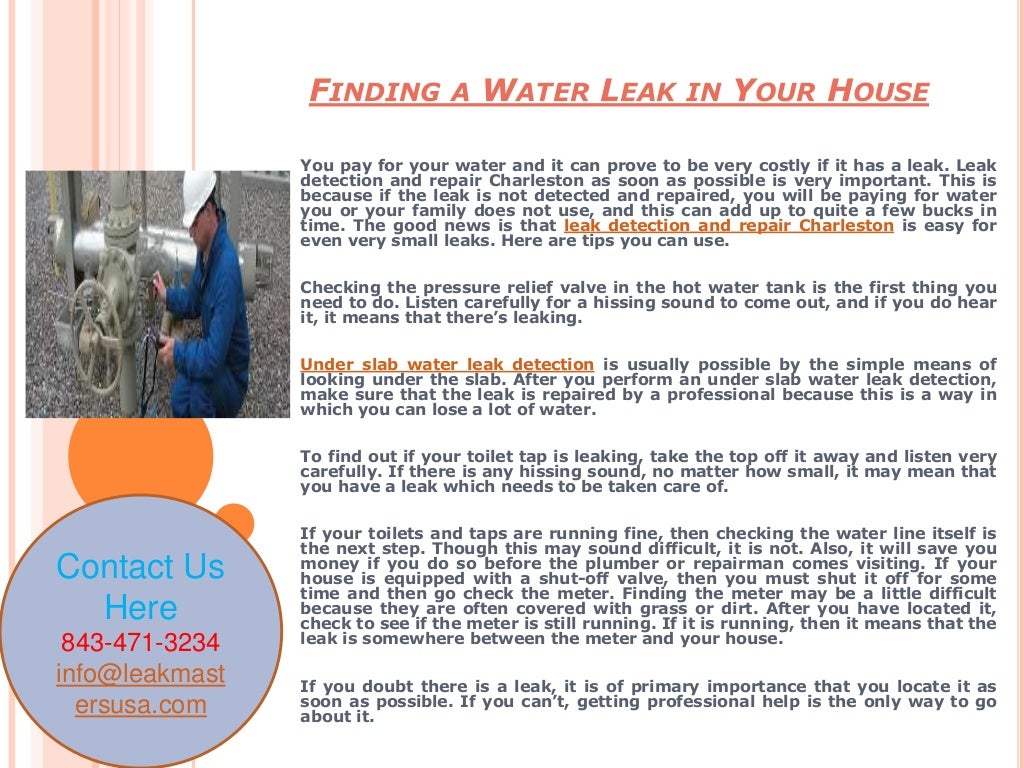 FINDING A WATER LEAK IN YOUR HOUSE

You pay for your water and it can prove to be very costly if it has a leak. Leak detection and repair Charleston as soon as possible is very important. This is because if the leak is not detected and repaired, you will be paying for water you or your family does not use, and this can add up to quite a few bucks in time. The good news is that leak detection and repair Charleston is easy for even very small leaks. Here are tips you can use.

Checking the pressure relief valve in the hot water tank is the first thing you need to do. Listen carefully for a hissing sound to come out, and if you do hear it, it means that there's leaking.

Under slab water leak detection is usually possible by the simple means of looking under the slab. After you perform an under slab water leak detection, make sure that the leak is repaired by a professional because this is a way in which you can lose a lot of water.

To find out if your toilet tap is leaking, take the top off it away and listen very carefully. If there is any hissing sound, no matter how small, it may mean that you have a leak which needs to be taken care of.

If your toilets and taps are running fine, then checking the water line itself is the next step. Though this may sound difficult, it is not. Also, it will save you money if you do so before the plumber or repairman comes visiting. If your house is equipped with a shut-off valve, then you must shut it off for some time and then go check the meter. Finding the meter may be a little difficult because they are often covered with grass or dirt. After you have located it, check to see if the meter is still running. If it is running, then it means that the leak is somewhere between the meter and your house.

If you doubt there is a leak, it is of primary importance that you locate it as soon as possible. If you can't, getting professional help is the only way to go about it.

Contact Us Here
843-471-3234
info@leakmastersusa.com